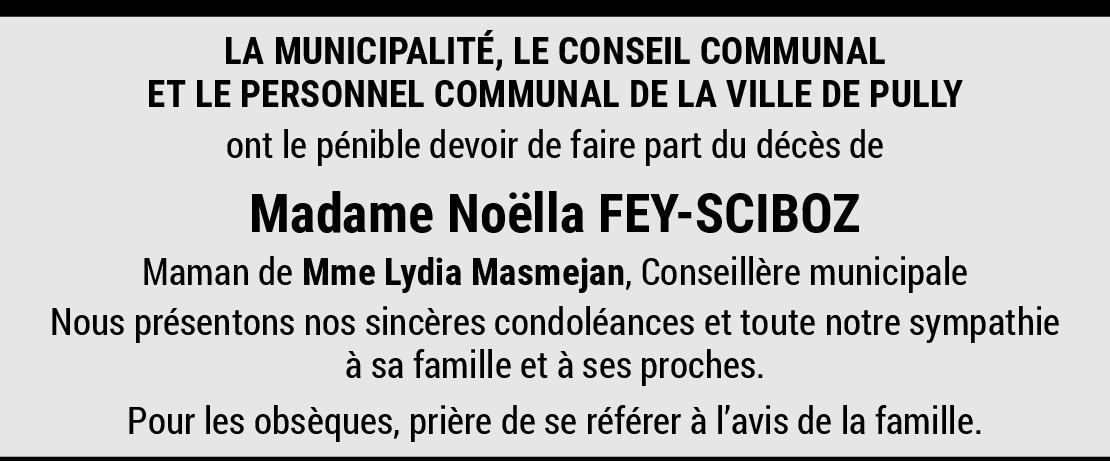 LA MUNICIPALITÉ, LE CONSEIL COMMUNAL
ET LE PERSONNEL COMMUNAL DE LA VILLE DE PULLY

ont le pénible devoir de faire part du décès de

Madame Noëlla FEY-SCIBOZ

Maman de Mme Lydia Masmejan, Conseillère municipale

Nous présentons nos sincères condoléances et toute notre sympathie à sa famille et à ses proches.

Pour les obsèques, prière de se référer à l'avis de la famille.